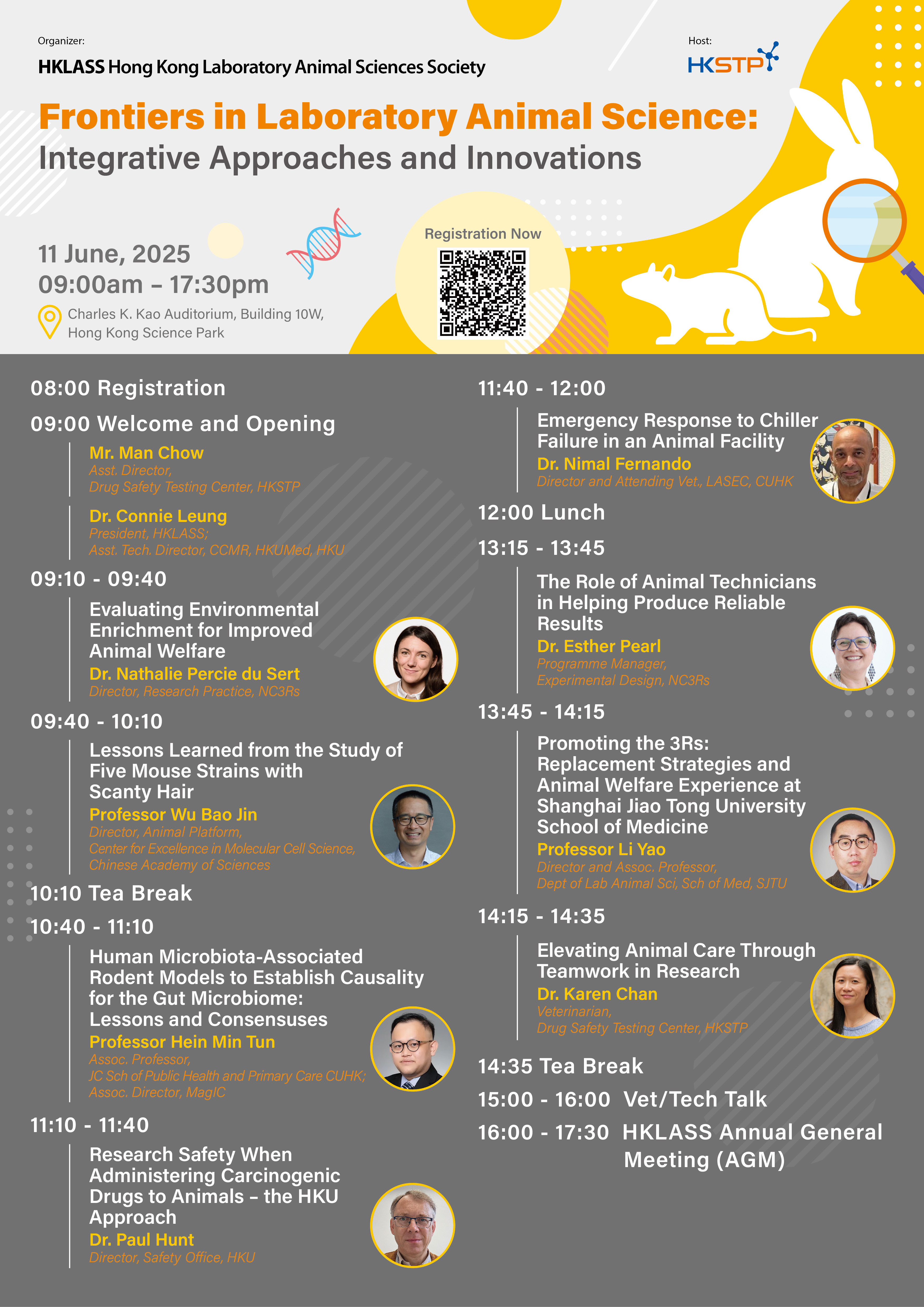 Organizer:
HKLASS Hong Kong Laboratory Animal Sciences Society

Host:
HKSTP

Frontiers in Laboratory Animal Science:
Integrative Approaches and Innovations

11 June, 2025
09:00am – 17:30pm
Charles K. Kao Auditorium, Building 10W, Hong Kong Science Park

Registration Now

08:00 Registration

09:00 Welcome and Opening

Mr. Man Chow
Asst. Director,
Drug Safety Testing Center, HKSTP

Dr. Connie Leung
President, HKLASS;
Asst. Tech. Director, CCMR, HKUMed, HKU

09:10 - 09:40
Evaluating Environmental Enrichment for Improved Animal Welfare
Dr. Nathalie Percie du Sert
Director, Research Practice, NC3Rs

09:40 - 10:10
Lessons Learned from the Study of Five Mouse Strains with Scanty Hair
Professor Wu Bao Jin
Director, Animal Platform,
Center for Excellence in Molecular Cell Science,
Chinese Academy of Sciences

10:10 Tea Break

10:40 - 11:10
Human Microbiota-Associated Rodent Models to Establish Causality for the Gut Microbiome: Lessons and Consensuses
Professor Hein Min Tun
Assoc. Professor,
JC Sch of Public Health and Primary Care CUHK;
Assoc. Director, MagIC

11:10 - 11:40
Research Safety When Administering Carcinogenic Drugs to Animals – the HKU Approach
Dr. Paul Hunt
Director, Safety Office, HKU

11:40 - 12:00
Emergency Response to Chiller Failure in an Animal Facility
Dr. Nimal Fernando
Director and Attending Vet., LASEC, CUHK

12:00 Lunch

13:15 - 13:45
The Role of Animal Technicians in Helping Produce Reliable Results
Dr. Esther Pearl
Programme Manager,
Experimental Design, NC3Rs

13:45 - 14:15
Promoting the 3Rs: Replacement Strategies and Animal Welfare Experience at Shanghai Jiao Tong University School of Medicine
Professor Li Yao
Director and Assoc. Professor,
Dept of Lab Animal Sci, Sch of Med, SJTU

14:15 - 14:35
Elevating Animal Care Through Teamwork in Research
Dr. Karen Chan
Veterinarian,
Drug Safety Testing Center, HKSTP

14:35 Tea Break

15:00 - 16:00 Vet/Tech Talk

16:00 - 17:30 HKLASS Annual General Meeting (AGM)